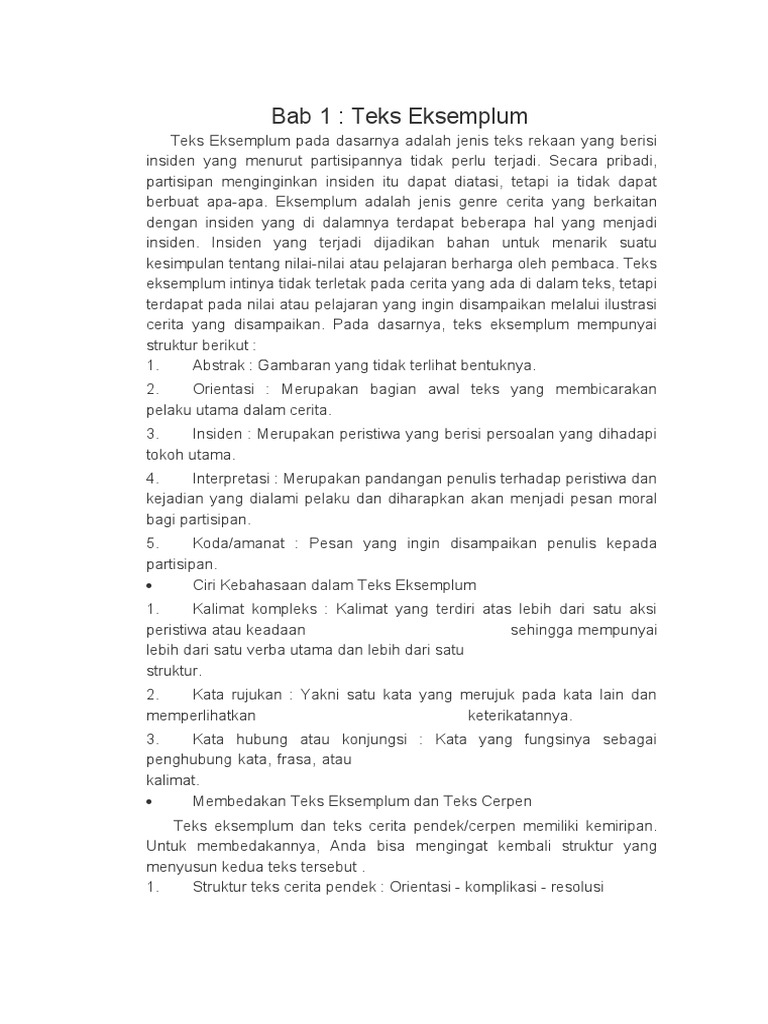 Bab 1 : Teks Eksemplum

Teks Eksemplum pada dasarnya adalah jenis teks rekaan yang berisi insiden yang menurut partisipannya tidak perlu terjadi. Secara pribadi, partisipan menginginkan insiden itu dapat diatasi, tetapi ia tidak dapat berbuat apa-apa. Eksemplum adalah jenis genre cerita yang berkaitan dengan insiden yang di dalamnya terdapat beberapa hal yang menjadi insiden. Insiden yang terjadi dijadikan bahan untuk menarik suatu kesimpulan tentang nilai-nilai atau pelajaran berharga oleh pembaca. Teks eksemplum intinya tidak terletak pada cerita yang ada di dalam teks, tetapi terdapat pada nilai atau pelajaran yang ingin disampaikan melalui ilustrasi cerita yang disampaikan. Pada dasarnya, teks eksemplum mempunyai struktur berikut :

1. Abstrak : Gambaran yang tidak terlihat bentuknya.

2. Orientasi : Merupakan bagian awal teks yang membicarakan pelaku utama dalam cerita.

3. Insiden : Merupakan peristiwa yang berisi persoalan yang dihadapi tokoh utama.

4. Interpretasi : Merupakan pandangan penulis terhadap peristiwa dan kejadian yang dialami pelaku dan diharapkan akan menjadi pesan moral bagi partisipan.

5. Koda/amanat : Pesan yang ingin disampaikan penulis kepada partisipan.

• Ciri Kebahasaan dalam Teks Eksemplum

1. Kalimat kompleks : Kalimat yang terdiri atas lebih dari satu aksi peristiwa atau keadaan sehingga mempunyai lebih dari satu verba utama dan lebih dari satu struktur.

2. Kata rujukan : Yakni satu kata yang merujuk pada kata lain dan memperlihatkan keterikatannya.

3. Kata hubung atau konjungsi : Kata yang fungsinya sebagai penghubung kata, frasa, atau kalimat.

• Membedakan Teks Eksemplum dan Teks Cerpen

Teks eksemplum dan teks cerita pendek/cerpen memiliki kemiripan. Untuk membedakannya, Anda bisa mengingat kembali struktur yang menyusun kedua teks tersebut .

1. Struktur teks cerita pendek : Orientasi - komplikasi - resolusi